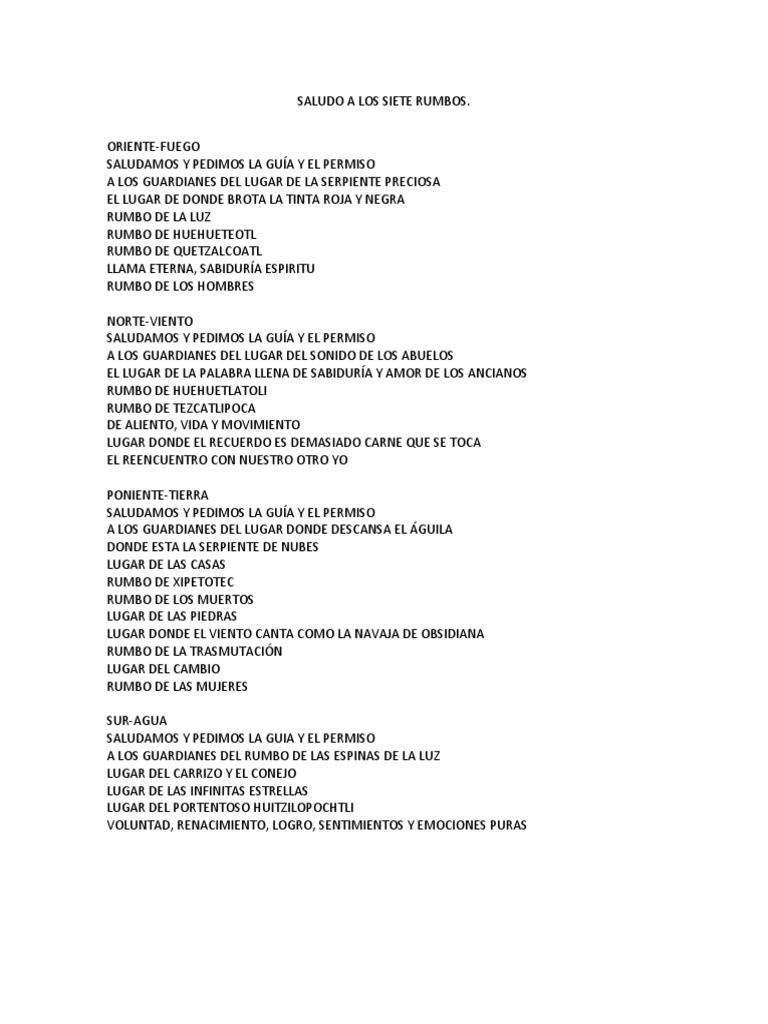 SALUDO A LOS SIETE RUMBOS.

ORIENTE-FUEGO
SALUDAMOS Y PEDIMOS LA GUÍA Y EL PERMISO
A LOS GUARDIANES DEL LUGAR DE LA SERPIENTE PRECIOSA
EL LUGAR DE DONDE BROTA LA TINTA ROJA Y NEGRA
RUMBO DE LA LUZ
RUMBO DE HUEHUETEOTL
RUMBO DE QUETZALCOATL
LLAMA ETERNA, SABIDURÍA ESPIRITU
RUMBO DE LOS HOMBRES

NORTE-VIENTO
SALUDAMOS Y PEDIMOS LA GUÍA Y EL PERMISO
A LOS GUARDIANES DEL LUGAR DEL SONIDO DE LOS ABUELOS
EL LUGAR DE LA PALABRA LLENA DE SABIDURÍA Y AMOR DE LOS ANCIANOS
RUMBO DE HUEHUETLATOLI
RUMBO DE TEZCATLIPOCA
DE ALIENTO, VIDA Y MOVIMIENTO
LUGAR DONDE EL RECUERDO ES DEMASIADO CARNE QUE SE TOCA
EL REENCUENTRO CON NUESTRO OTRO YO

PONIENTE-TIERRA
SALUDAMOS Y PEDIMOS LA GUÍA Y EL PERMISO
A LOS GUARDIANES DEL LUGAR DONDE DESCANSA EL ÁGUILA
DONDE ESTA LA SERPIENTE DE NUBES
LUGAR DE LAS CASAS
RUMBO DE XIPETOTEC
RUMBO DE LOS MUERTOS
LUGAR DE LAS PIEDRAS
LUGAR DONDE EL VIENTO CANTA COMO LA NAVAJA DE OBSIDIANA
RUMBO DE LA TRASMUTACIÓN
LUGAR DEL CAMBIO
RUMBO DE LAS MUJERES

SUR-AGUA
SALUDAMOS Y PEDIMOS LA GUIA Y EL PERMISO
A LOS GUARDIANES DEL RUMBO DE LAS ESPINAS DE LA LUZ
LUGAR DEL CARRIZO Y EL CONEJO
LUGAR DE LAS INFINITAS ESTRELLAS
LUGAR DEL PORTENTOSO HUITZILOPOCHTLI
VOLUNTAD, RENACIMIENTO, LOGRO, SENTIMIENTOS Y EMOCIONES PURAS